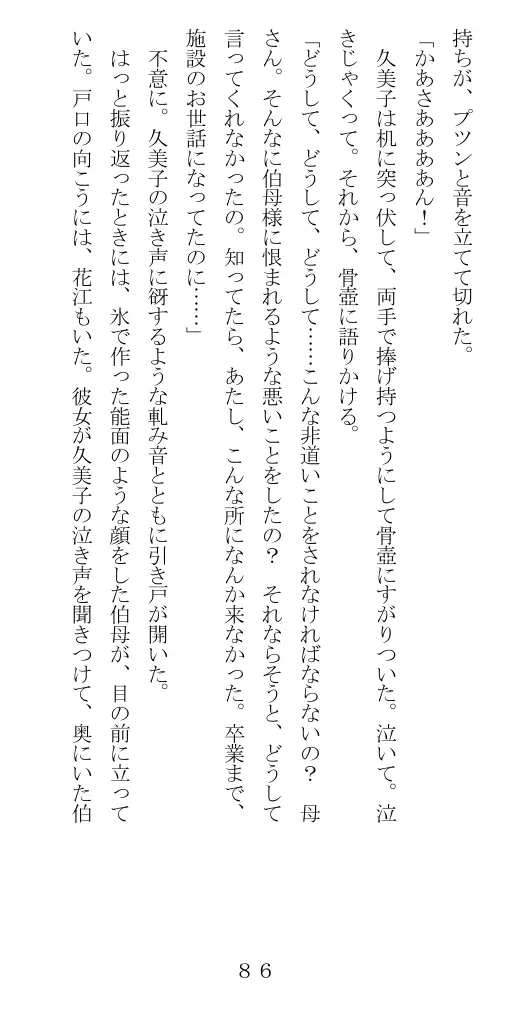 持ちが、プツンと音を立てて切れた。

「かあさあああん！」

久美子は机に突っ伏して、両手で捧げ持つようにして骨壺にすがりついた。泣いて。泣きじゃくって。それから、骨壺に語りかける。

「どうして、どうして、どうして……こんな非道いことをされなければならないの？　母さん。そんなに伯母様に恨まれるような悪いことをしたの？　それならそうと、どうして言ってくれなかったの。知ってたら、あたし、こんな所になんか来なかった。卒業まで、施設のお世話になってたのに……」

不意に。久美子の泣き声に谺するような軋み音とともに引き戸が開いた。

はっと振り返ったときには、氷で作った能面のような顔をした伯母が、目の前に立っていた。戸口の向こうには、花江もいた。彼女が久美子の泣き声を聞きつけて、奥にいた伯

８６